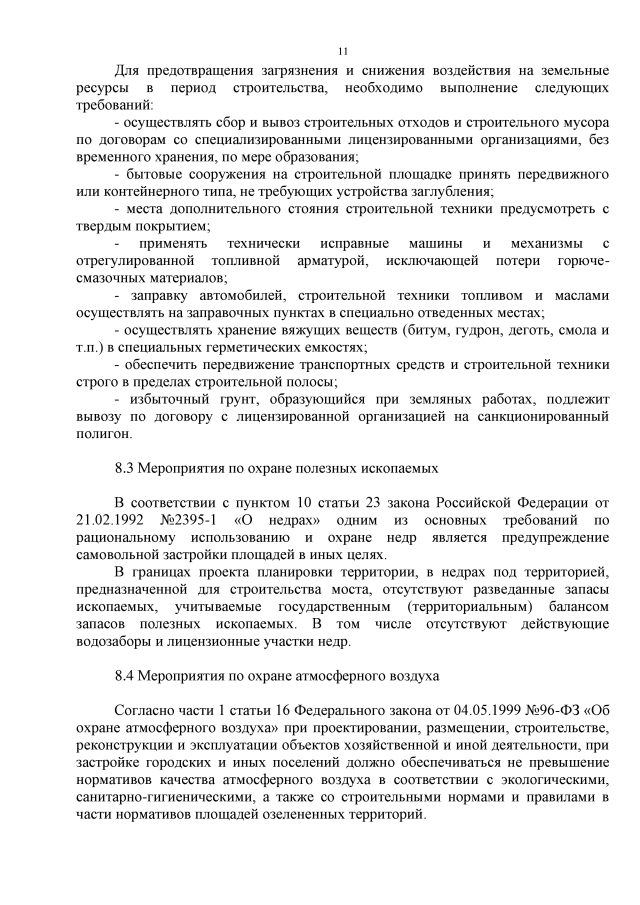 11

Для предотвращения загрязнения и снижения воздействия на земельные ресурсы в период строительства, необходимо выполнение следующих требований:

- осуществлять сбор и вывоз строительных отходов и строительного мусора по договорам со специализированными лицензированными организациями, без временного хранения, по мере образования;

- бытовые сооружения на строительной площадке принять передвижного или контейнерного типа, не требующих устройства заглубления;

- места дополнительного стояния строительной техники предусмотреть с твердым покрытием;

- применять технически исправные машины и механизмы с отрегулированной топливной арматурой, исключающей потери горюче-смазочных материалов;

- заправку автомобилей, строительной техники топливом и маслами осуществлять на заправочных пунктах в специально отведенных местах;

- осуществлять хранение вяжущих веществ (битум, гудрон, деготь, смола и т.п.) в специальных герметических емкостях;

- обеспечить передвижение транспортных средств и строительной техники строго в пределах строительной полосы;

- избыточный грунт, образующийся при земляных работах, подлежит вывозу по договору с лицензированной организацией на санкционированный полигон.

8.3 Мероприятия по охране полезных ископаемых

В соответствии с пунктом 10 статьи 23 закона Российской Федерации от 21.02.1992 №2395-1 «О недрах» одним из основных требований по рациональному использованию и охране недр является предупреждение самовольной застройки площадей в иных целях.

В границах проекта планировки территории, в недрах под территорией, предназначенной для строительства моста, отсутствуют разведанные запасы ископаемых, учитываемые государственным (территориальным) балансом запасов полезных ископаемых. В том числе отсутствуют действующие водозаборы и лицензионные участки недр.

8.4 Мероприятия по охране атмосферного воздуха

Согласно части 1 статьи 16 Федерального закона от 04.05.1999 №96-ФЗ «Об охране атмосферного воздуха» при проектировании, размещении, строительстве, реконструкции и эксплуатации объектов хозяйственной и иной деятельности, при застройке городских и иных поселений должно обеспечиваться не превышение нормативов качества атмосферного воздуха в соответствии с экологическими, санитарно-гигиеническими, а также со строительными нормами и правилами в части нормативов площадей озелененных территорий.